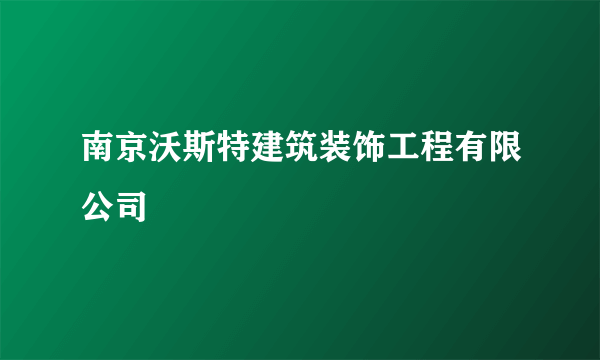 南京沃斯特建筑装饰工程有限公司